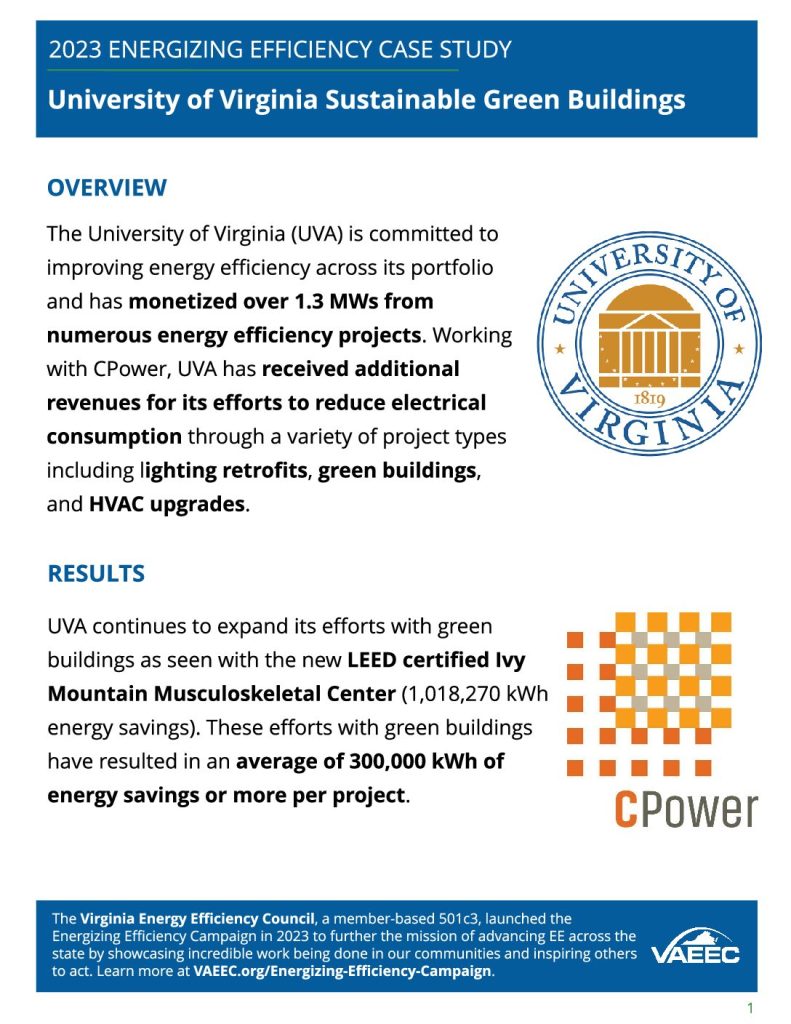 2023 ENERGIZING EFFICIENCY CASE STUDY

University of Virginia Sustainable Green Buildings

OVERVIEW

The University of Virginia (UVA) is committed to improving energy efficiency across its portfolio and has monetized over 1.3 MWs from numerous energy efficiency projects. Working with CPower, UVA has received additional revenues for its efforts to reduce electrical consumption through a variety of project types including lighting retrofits, green buildings, and HVAC upgrades.

UNIVERSITY OF VIRGINIA 1819

RESULTS

UVA continues to expand its efforts with green buildings as seen with the new LEED certified Ivy Mountain Musculoskeletal Center (1,018,270 kWh energy savings). These efforts with green buildings have resulted in an average of 300,000 kWh of energy savings or more per project.

CPower

The Virginia Energy Efficiency Council, a member-based 501c3, launched the Energizing Efficiency Campaign in 2023 to further the mission of advancing EE across the state by showcasing incredible work being done in our communities and inspiring others to act. Learn more at VAEEC.org/Energizing-Efficiency-Campaign.

VAEEC

1